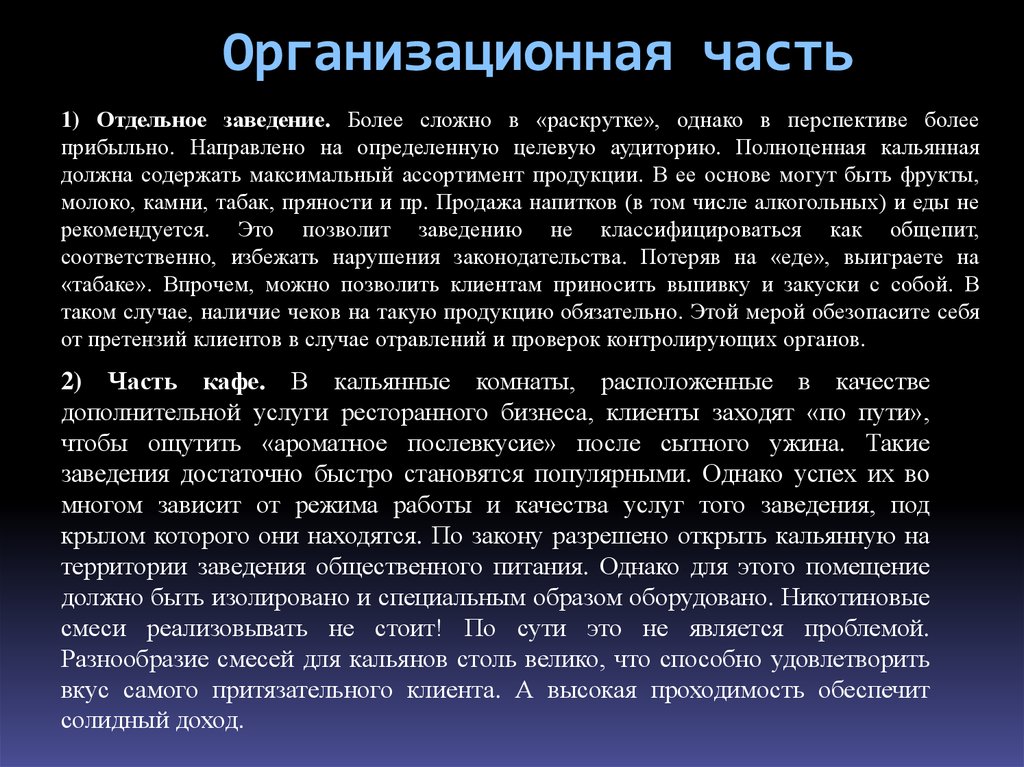 Организационная часть

1) Отдельное заведение. Более сложно в «раскрутке», однако в перспективе более прибыльно. Направлено на определенную целевую аудиторию. Полноценная кальянная должна содержать максимальный ассортимент продукции. В ее основе могут быть фрукты, молоко, камни, табак, пряности и пр. Продажа напитков (в том числе алкогольных) и еды не рекомендуется. Это позволит заведению не классифицироваться как общепит, соответственно, избежать нарушения законодательства. Потеряв на «еде», выиграете на «табаке». Впрочем, можно позволить клиентам приносить выпивку и закуски с собой. В таком случае, наличие чеков на такую продукцию обязательно. Этой мерой обезопасите себя от претензий клиентов в случае отравлений и проверок контролирующих органов.

2) Часть кафе. В кальянные комнаты, расположенные в качестве дополнительной услуги ресторанного бизнеса, клиенты заходят «по пути», чтобы ощутить «ароматное послевкусие» после сытного ужина. Такие заведения достаточно быстро становятся популярными. Однако успех их во многом зависит от режима работы и качества услуг того заведения, под крылом которого они находятся. По закону разрешено открыть кальянную на территории заведения общественного питания. Однако для этого помещение должно быть изолировано и специальным образом оборудовано. Никотиновые смеси реализовывать не стоит! По сути это не является проблемой. Разнообразие смесей для кальянов столь велико, что способно удовлетворить вкус самого притязательного клиента. А высокая проходимость обеспечит солидный доход.